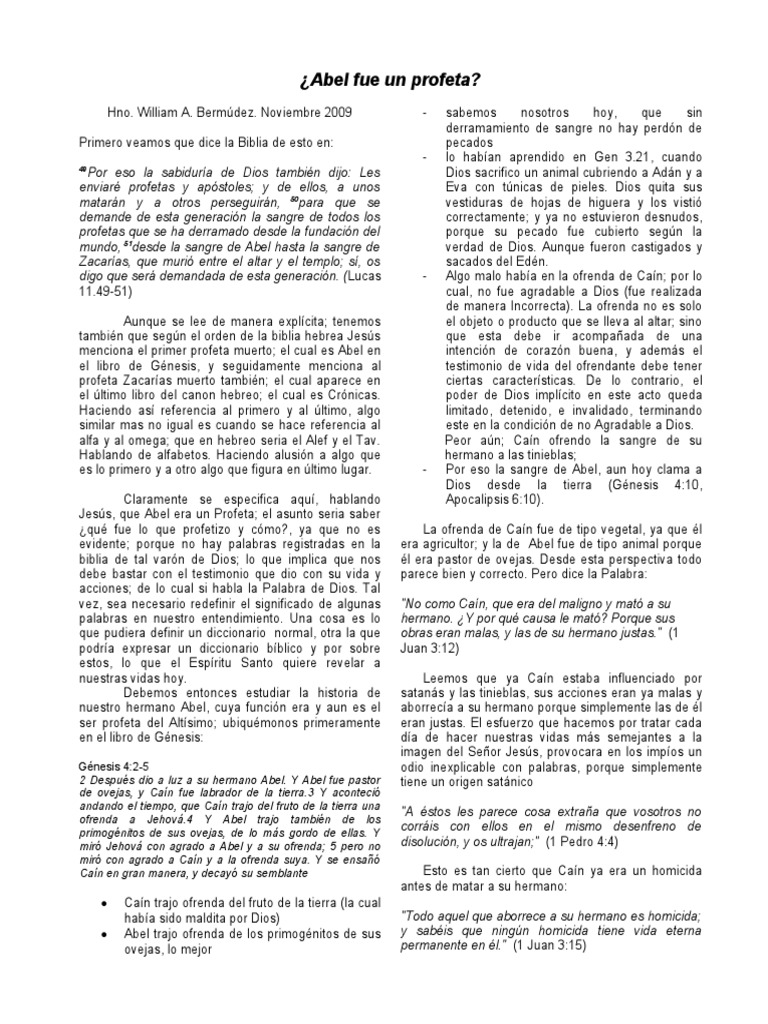 ¿Abel fue un profeta?

Hno. William A. Bermúdez. Noviembre 2009

Primero veamos que dice la Biblia de esto en:

$^{49}$Por eso la sabiduría de Dios también dijo: Les enviaré profetas y apóstoles; y de ellos, a unos matarán y a otros perseguirán, $^{50}$para que se demande de esta generación la sangre de todos los profetas que se ha derramado desde la fundación del mundo, $^{51}$desde la sangre de Abel hasta la sangre de Zacarías, que murió entre el altar y el templo; sí, os digo que será demandada de esta generación. (Lucas 11.49-51)

Aunque se lee de manera explícita; tenemos también que según el orden de la biblia hebrea Jesús menciona el primer profeta muerto; el cual es Abel en el libro de Génesis, y seguidamente menciona al profeta Zacarías muerto también; el cual aparece en el último libro del canon hebreo; el cual es Crónicas. Haciendo así referencia al primero y al último, algo similar mas no igual es cuando se hace referencia al alfa y al omega; que en hebreo seria el Alef y el Tav. Hablando de alfabetos. Haciendo alusión a algo que es lo primero y a otro algo que figura en último lugar.

Claramente se especifica aquí, hablando Jesús, que Abel era un Profeta; el asunto seria saber ¿qué fue lo que profetizo y cómo?, ya que no es evidente; porque no hay palabras registradas en la biblia de tal varón de Dios; lo que implica que nos debe bastar con el testimonio que dio con su vida y acciones; de lo cual si habla la Palabra de Dios. Tal vez, sea necesario redefinir el significado de algunas palabras en nuestro entendimiento. Una cosa es lo que pudiera definir un diccionario normal, otra la que podría expresar un diccionario bíblico y por sobre estos, lo que el Espíritu Santo quiere revelar a nuestras vidas hoy.

Debemos entonces estudiar la historia de nuestro hermano Abel, cuya función era y aun es el ser profeta del Altísimo; ubiquémonos primeramente en el libro de Génesis:

Génesis 4:2-5
2 Después dio a luz a su hermano Abel. Y Abel fue pastor de ovejas, y Caín fue labrador de la tierra.3 Y aconteció andando el tiempo, que Caín trajo del fruto de la tierra una ofrenda a Jehová.4 Y Abel trajo también de los primogénitos de sus ovejas, de lo más gordo de ellas. Y miró Jehová con agrado a Abel y a su ofrenda; 5 pero no miró con agrado a Caín y a la ofrenda suya. Y se ensañó Caín en gran manera, y decayó su semblante

• Caín trajo ofrenda del fruto de la tierra (la cual había sido maldita por Dios)
• Abel trajo ofrenda de los primogénitos de sus ovejas, lo mejor

- sabemos nosotros hoy, que sin derramamiento de sangre no hay perdón de pecados
- lo habían aprendido en Gen 3.21, cuando Dios sacrifico un animal cubriendo a Adán y a Eva con túnicas de pieles. Dios quita sus vestiduras de hojas de higuera y los vistió correctamente; y ya no estuvieron desnudos, porque su pecado fue cubierto según la verdad de Dios. Aunque fueron castigados y sacados del Edén.
- Algo malo había en la ofrenda de Caín; por lo cual, no fue agradable a Dios (fue realizada de manera Incorrecta). La ofrenda no es solo el objeto o producto que se lleva al altar; sino que esta debe ir acompañada de una intención de corazón buena, y además el testimonio de vida del ofrendante debe tener ciertas características. De lo contrario, el poder de Dios implícito en este acto queda limitado, detenido, e invalidado, terminando este en la condición de no Agradable a Dios. Peor aún; Caín ofrendo la sangre de su hermano a las tinieblas;
- Por eso la sangre de Abel, aun hoy clama a Dios desde la tierra (Génesis 4:10, Apocalipsis 6:10).

La ofrenda de Caín fue de tipo vegetal, ya que él era agricultor; y la de Abel fue de tipo animal porque él era pastor de ovejas. Desde esta perspectiva todo parece bien y correcto. Pero dice la Palabra:

"No como Caín, que era del maligno y mató a su hermano. ¿Y por qué causa le mató? Porque sus obras eran malas, y las de su hermano justas." (1 Juan 3:12)

Leemos que ya Caín estaba influenciado por satanás y las tinieblas, sus acciones eran ya malas y aborrecía a su hermano porque simplemente las de él eran justas. El esfuerzo que hacemos por tratar cada día de hacer nuestras vidas más semejantes a la imagen del Señor Jesús, provocara en los impíos un odio inexplicable con palabras, porque simplemente tiene un origen satánico

"A éstos les parece cosa extraña que vosotros no corráis con ellos en el mismo desenfreno de disolución, y os ultrajan;" (1 Pedro 4:4)

Esto es tan cierto que Caín ya era un homicida antes de matar a su hermano:

"Todo aquel que aborrece a su hermano es homicida; y sabéis que ningún homicida tiene vida eterna permanente en él." (1 Juan 3:15)